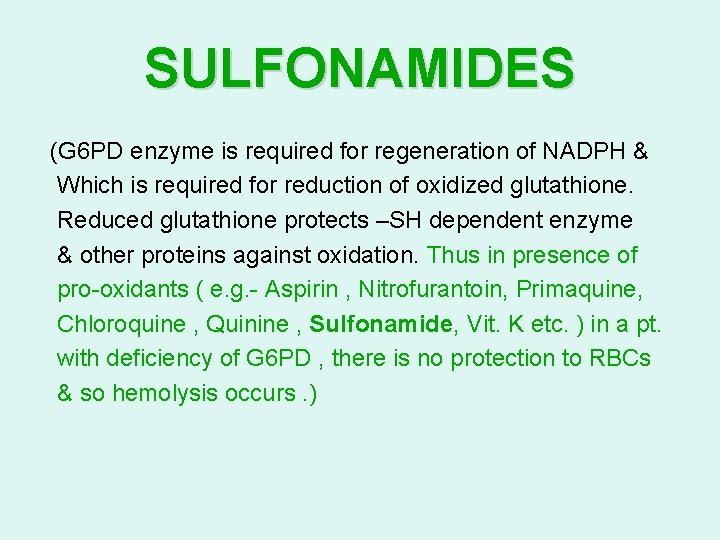 SULFONAMIDES

(G6PD enzyme is required for regeneration of NADPH & Which is required for reduction of oxidized glutathione. Reduced glutathione protects –SH dependent enzyme & other proteins against oxidation. Thus in presence of pro-oxidants ( e.g.- Aspirin , Nitrofurantoin, Primaquine, Chloroquine , Quinine , Sulfonamide, Vit. K etc. ) in a pt. with deficiency of G6PD , there is no protection to RBCs & so hemolysis occurs .)